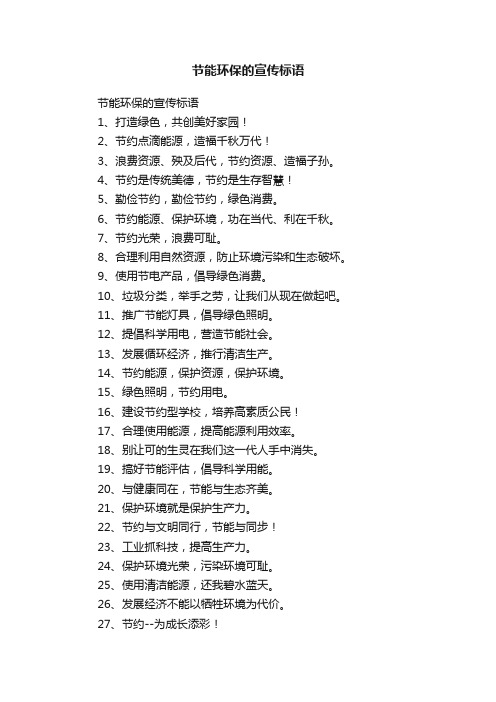 节能环保的宣传标语

节能环保的宣传标语

1、打造绿色，共创美好家园！

2、节约点滴能源，造福千秋万代！

3、浪费资源、殃及后代，节约资源、造福子孙。

4、节约是传统美德，节约是生存智慧！

5、勤俭节约，勤俭节约，绿色消费。

6、节约能源、保护环境，功在当代、利在千秋。

7、节约光荣，浪费可耻。

8、合理利用自然资源，防止环境污染和生态破坏。

9、使用节电产品，倡导绿色消费。

10、垃圾分类，举手之劳，让我们从现在做起吧。

11、推广节能灯具，倡导绿色照明。

12、提倡科学用电，营造节能社会。

13、发展循环经济，推行清洁生产。

14、节约能源，保护资源，保护环境。

15、绿色照明，节约用电。

16、建设节约型学校，培养高素质公民！

17、合理使用能源，提高能源利用效率。

18、别让可的生灵在我们这一代人手中消失。

19、搞好节能评估，倡导科学用能。

20、与健康同在，节能与生态齐美。

21、保护环境就是保护生产力。

22、节约与文明同行，节能与同步！

23、工业抓科技，提高生产力。

24、保护环境光荣，污染环境可耻。

25、使用清洁能源，还我碧水蓝天。

26、发展经济不能以牺牲环境为代价。

27、节约--为成长添彩！